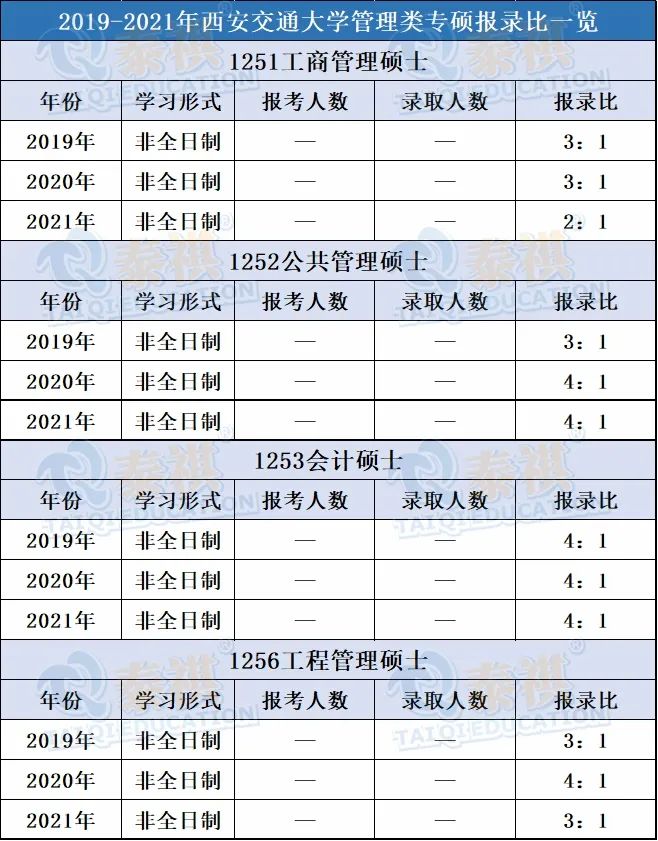 2019-2021年西安交通大学管理类专硕报录比一览

1251工商管理硕士

| 年份 | 学习形式 | 报考人数 | 录取人数 | 报录比 |
|---|---|---|---|---|
| 2019年 | 非全日制 | — | — | 3：1 |
| 2020年 | 非全日制 | — | — | 3：1 |
| 2021年 | 非全日制 | — | — | 2：1 |

1252公共管理硕士

| 年份 | 学习形式 | 报考人数 | 录取人数 | 报录比 |
|---|---|---|---|---|
| 2019年 | 非全日制 | — | — | 3：1 |
| 2020年 | 非全日制 | — | — | 4：1 |
| 2021年 | 非全日制 | — | — | 4：1 |

1253会计硕士

| 年份 | 学习形式 | 报考人数 | 录取人数 | 报录比 |
|---|---|---|---|---|
| 2019年 | 非全日制 | — | — | 4：1 |
| 2020年 | 非全日制 | — | — | 4：1 |
| 2021年 | 非全日制 | — | — | 4：1 |

1256工程管理硕士

| 年份 | 学习形式 | 报考人数 | 录取人数 | 报录比 |
|---|---|---|---|---|
| 2019年 | 非全日制 | — | — | 3：1 |
| 2020年 | 非全日制 | — | — | 4：1 |
| 2021年 | 非全日制 | — | — | 3：1 |

泰祺 TAIQI EDUCATION